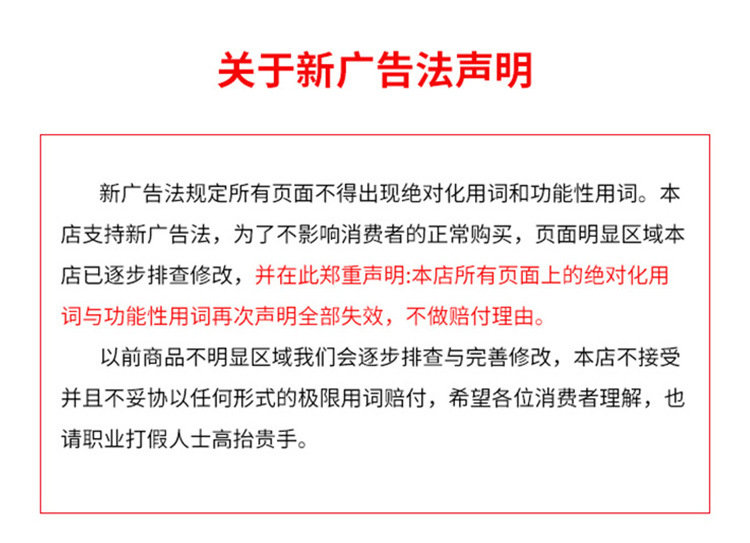 关于新广告法声明

新广告法规定所有页面不得出现绝对化用词和功能性用词。本店支持新广告法，为了不影响消费者的正常购买，页面明显区域本店已逐步排查修改，并在此郑重声明:本店所有页面上的绝对化用词与功能性用词再次声明全部失效，不做赔付理由。

以前商品不明显区域我们会逐步排查与完善修改，本店不接受并且不妥协以任何形式的极限用词赔付，希望各位消费者理解，也请职业打假人士高抬贵手。